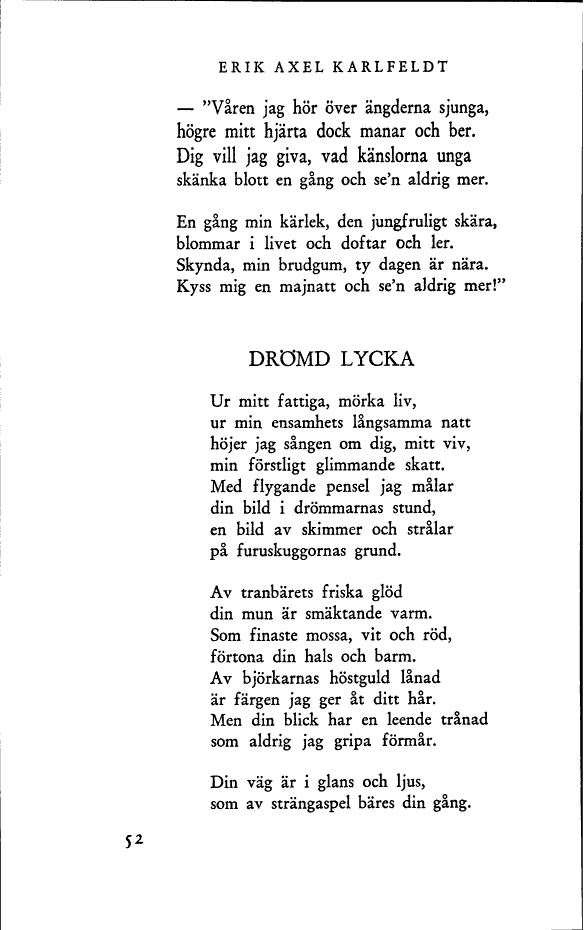 ERIK AXEL KARLFELDT

— ”Våren jag hör över ängderna sjunga,
högre mitt hjärta dock manar och ber.
Dig vill jag giva, vad känslorna unga
skänka blott en gång och se'n aldrig mer.

En gång min kärlek, den jungfruligt skära,
blommar i livet och doftar och ler.
Skynda, min brudgum, ty dagen är nära.
Kyss mig en majnatt och se'n aldrig mer!”

DRÖMD LYCKA

Ur mitt fattiga, mörka liv,
ur min ensamhets långsamma natt
höjer jag sången om dig, mitt viv,
min förstligt glimmande skatt.
Med flygande pensel jag målar
din bild i drömmarnas stund,
en bild av skimmer och strålar
på furuskuggornas grund.

Av tranbärets friska glöd
din mun är smäktande varm.
Som finaste mossa, vit och röd,
förtona din hals och barm.
Av björkarnas höstguld lånad
är färgen jag ger åt ditt hår.
Men din blick har en leende trånad
som aldrig jag gripa förmår.

Din väg är i glans och ljus,
som av strängaspel bäres din gång.

52